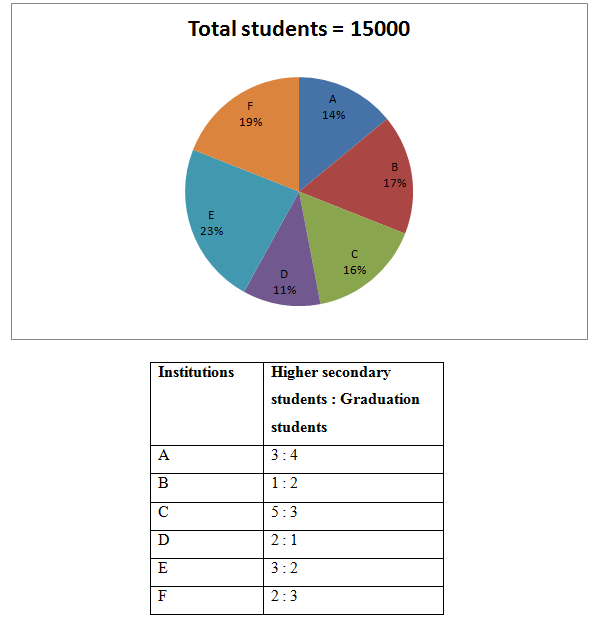 Total students = 15000

A
14%

B
17%

C
16%

D
11%

E
23%

F
19%

| Institutions | Higher secondary students : Graduation students |
|---|---|
| A | 3 : 4 |
| B | 1 : 2 |
| C | 5 : 3 |
| D | 2 : 1 |
| E | 3 : 2 |
| F | 2 : 3 |